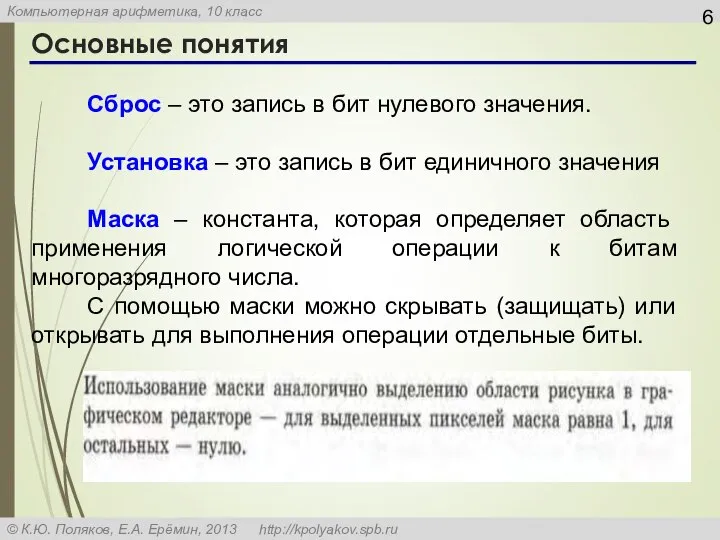 Компьютерная арифметика, 10 класс

6

Основные понятия

Сброс – это запись в бит нулевого значения.

Установка – это запись в бит единичного значения

Маска – константа, которая определяет область применения логической операции к битам многоразрядного числа.

С помощью маски можно скрывать (защищать) или открывать для выполнения операции отдельные биты.

Использование маски аналогично выделению области рисунка в графическом редакторе — для выделенных пикселей маска равна 1, для остальных — нулю.

© К.Ю. Поляков, Е.А. Ерёмин, 2013 http://kpolyakov.spb.ru